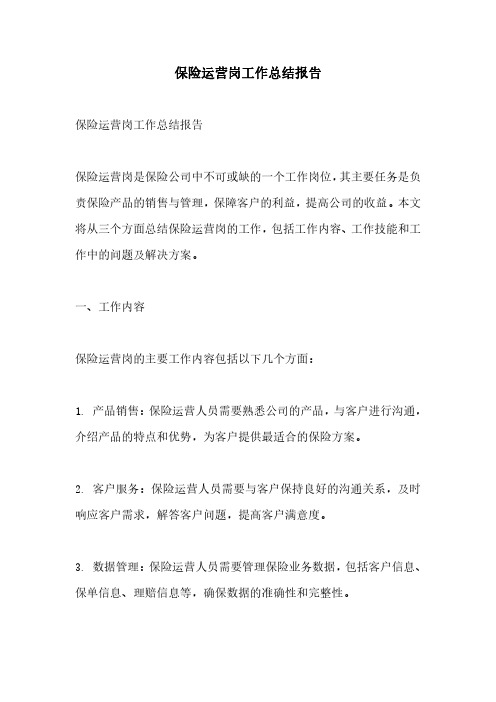 保险运营岗工作总结报告

保险运营岗工作总结报告

保险运营岗是保险公司中不可或缺的一个工作岗位，其主要任务是负责保险产品的销售与管理，保障客户的利益，提高公司的收益。本文将从三个方面总结保险运营岗的工作，包括工作内容、工作技能和工作中的问题及解决方案。

一、工作内容

保险运营岗的主要工作内容包括以下几个方面：

1. 产品销售：保险运营人员需要熟悉公司的产品，与客户进行沟通，介绍产品的特点和优势，为客户提供最适合的保险方案。

2. 客户服务：保险运营人员需要与客户保持良好的沟通关系，及时响应客户需求，解答客户问题，提高客户满意度。

3. 数据管理：保险运营人员需要管理保险业务数据，包括客户信息、保单信息、理赔信息等，确保数据的准确性和完整性。